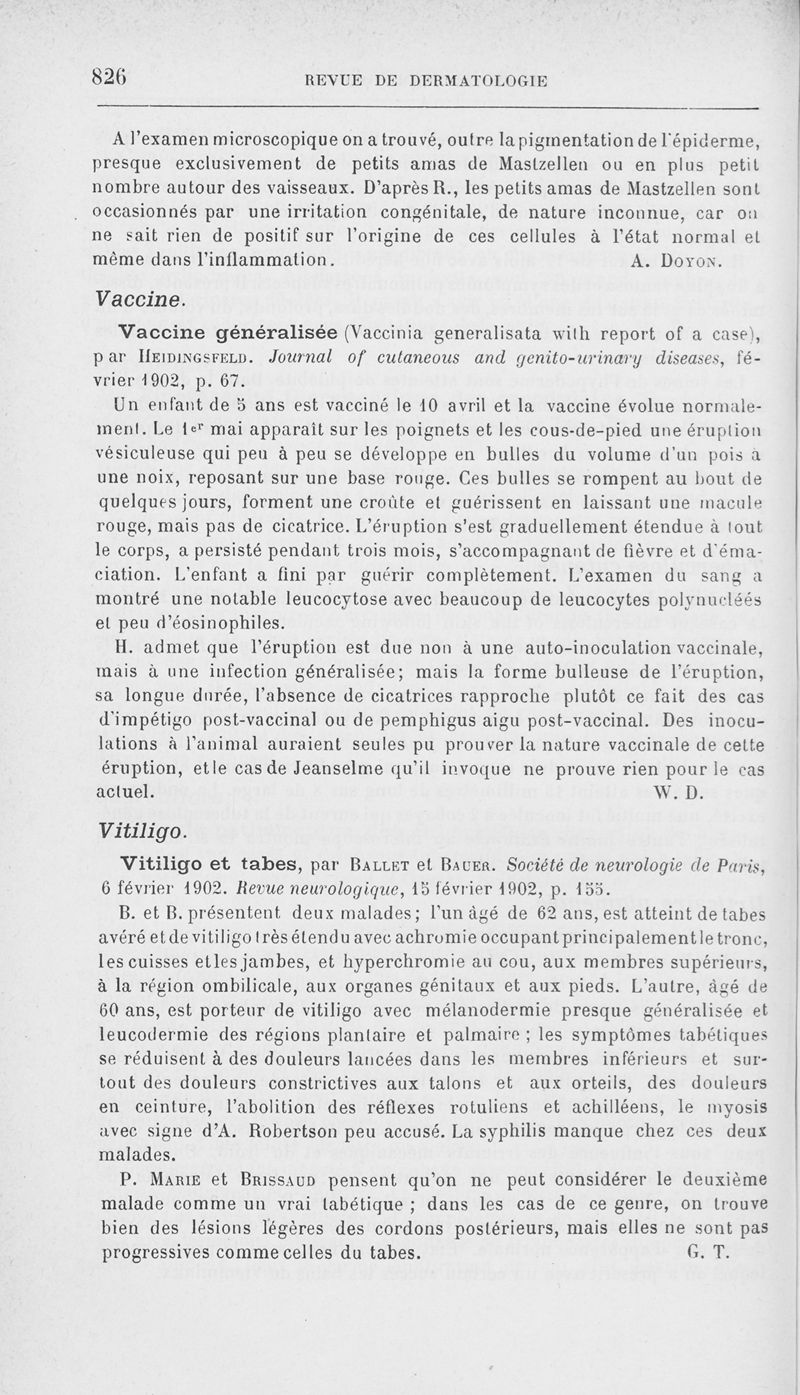 826 REVUE DE DERMATOLOGIE

A l'examen microscopique on a trouvé, outre la pigmentation de l'épiderme, presque exclusivement de petits amas de Mastzellen ou en plus petit nombre autour des vaisseaux. D'après R., les petits amas de Mastzellen sont occasionnés par une irritation congénitale, de nature inconnue, car on ne sait rien de positif sur l'origine de ces cellules à l'état normal et même dans l'inflammation. A. Doyon.

Vaccine.

Vaccine généralisée (Vaccinia generalisata with report of a case), par Heidingsfeld. Journal of cutaneous and genito-urinary diseases, février 1902, p. 67.

Un enfant de 5 ans est vacciné le 10 avril et la vaccine évolue normalement. Le 1er mai apparaît sur les poignets et les cous-de-pied une éruption vésiculeuse qui peu à peu se développe en bulles du volume d'un pois à une noix, reposant sur une base rouge. Ces bulles se rompent au bout de quelques jours, forment une croûte et guérissent en laissant une macule rouge, mais pas de cicatrice. L'éruption s'est graduellement étendue à tout le corps, a persisté pendant trois mois, s'accompagnant de fièvre et d'émaciation. L'enfant a fini par guérir complètement. L'examen du sang a montré une notable leucocytose avec beaucoup de leucocytes polynucléés et peu d'éosinophiles.

H. admet que l'éruption est due non à une auto-inoculation vaccinale, mais à une infection généralisée; mais la forme bulleuse de l'éruption, sa longue durée, l'absence de cicatrices rapproche plutôt ce fait des cas d'impétigo post-vaccinal ou de pemphigus aigu post-vaccinal. Des inoculations à l'animal auraient seules pu prouver la nature vaccinale de cette éruption, et le cas de Jeanselme qu'il invoque ne prouve rien pour le cas actuel. W. D.

Vitiligo.

Vitiligo et tabes, par Ballet et Bauer. Société de neurologie de Paris, 6 février 1902. Revue neurologique, 15 février 1902, p. 155.

B. et B. présentent deux malades; l'un âgé de 62 ans, est atteint de tabes avéré et de vitiligo très étendu avec achromie occupant principalement le tronc, les cuisses et les jambes, et hyperchromie au cou, aux membres supérieurs, à la région ombilicale, aux organes génitaux et aux pieds. L'autre, âgé de 60 ans, est porteur de vitiligo avec mélanodermie presque généralisée et leucodermie des régions plantaire et palmaire ; les symptômes tabétiques se réduisent à des douleurs lancées dans les membres inférieurs et surtout des douleurs constrictives aux talons et aux orteils, des douleurs en ceinture, l'abolition des réflexes rotuliens et achilléens, le myosis avec signe d'A. Robertson peu accusé. La syphilis manque chez ces deux malades.

P. Marie et Brissaud pensent qu'on ne peut considérer le deuxième malade comme un vrai tabétique ; dans les cas de ce genre, on trouve bien des lésions légères des cordons postérieurs, mais elles ne sont pas progressives comme celles du tabes. G. T.